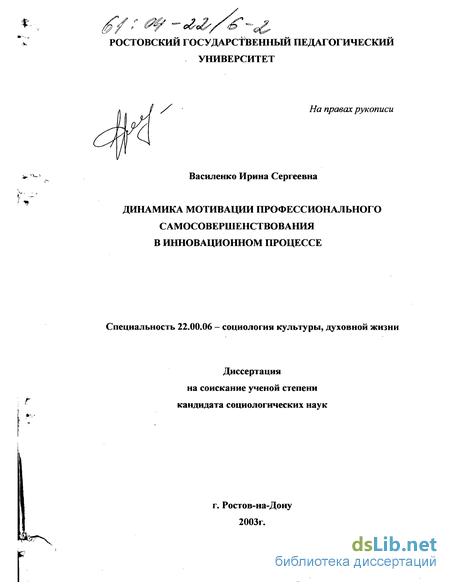 61:04-22/6-2

РОСТОВСКИЙ ГОСУДАРСТВЕННЫЙ ПЕДАГОГИЧЕСКИЙ УНИВЕРСИТЕТ

На правах рукописи

Василенко Ирина Сергеевна

ДИНАМИКА МОТИВАЦИИ ПРОФЕССИОНАЛЬНОГО САМОСОВЕРШЕНСТВОВАНИЯ В ИННОВАЦИОННОМ ПРОЦЕССЕ

Специальность 22.00.06 – социология культуры, духовной жизни

Диссертация
на соискание ученой степени
кандидата социологических наук

г. Ростов-на-Дону
2003г.

dsLib.net
библиотека диссертаций